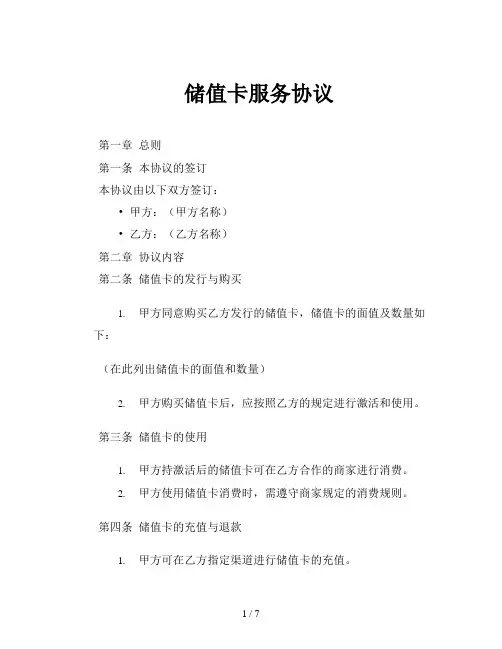 储值卡服务协议

第一章 总则

第一条 本协议的签订

本协议由以下双方签订：

• 甲方：（甲方名称）

• 乙方：（乙方名称）

第二章 协议内容

第二条 储值卡的发行与购买

1. 甲方同意购买乙方发行的储值卡，储值卡的面值及数量如下：

（在此列出储值卡的面值和数量）

2. 甲方购买储值卡后，应按照乙方的规定进行激活和使用。

第三条 储值卡的使用

1. 甲方持激活后的储值卡可在乙方合作的商家进行消费。

2. 甲方使用储值卡消费时，需遵守商家规定的消费规则。

第四条 储值卡的充值与退款

1. 甲方可在乙方指定渠道进行储值卡的充值。

1 / 7